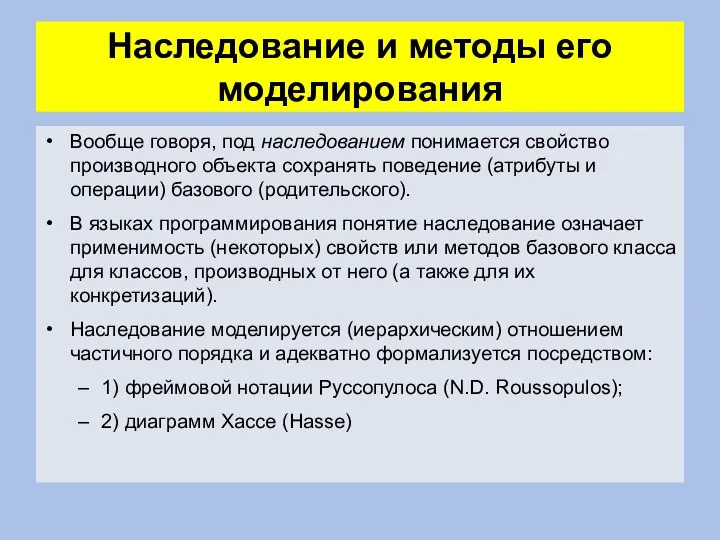 Наследование и методы его моделирования

• Вообще говоря, под наследованием понимается свойство производного объекта сохранять поведение (атрибуты и операции) базового (родительского).

• В языках программирования понятие наследование означает применимость (некоторых) свойств или методов базового класса для классов, производных от него (а также для их конкретизаций).

• Наследование моделируется (иерархическим) отношением частичного порядка и адекватно формализуется посредством:

– 1) фреймовой нотации Руссопулоса (N.D. Roussopulos);

– 2) диаграмм Хассе (Hasse)